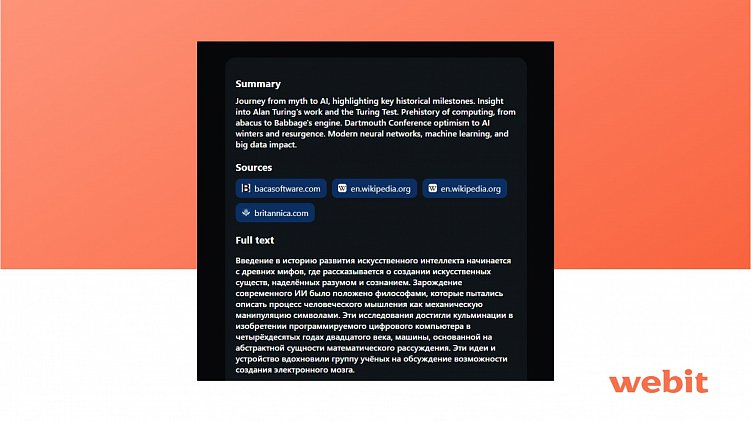 Summary

Journey from myth to AI, highlighting key historical milestones. Insight into Alan Turing's work and the Turing Test. Prehistory of computing, from abacus to Babbage's engine. Dartmouth Conference optimism to AI winters and resurgence. Modern neural networks, machine learning, and big data impact.

Sources

bacasoftware.com
en.wikipedia.org
en.wikipedia.org
britannica.com

Full text

Введение в историю развития искусственного интеллекта начинается с древних мифов, где рассказывается о создании искусственных существ, наделённых разумом и сознанием. Зарождение современного ИИ было положено философами, которые пытались описать процесс человеческого мышления как механическую манипуляцию символами. Эти исследования достигли кульминации в изобретении программируемого цифрового компьютера в четырёхдесятых годах двадцатого века, машины, основанной на абстрактной сущности математического рассуждения. Эти идеи и устройство вдохновили группу учёных на обсуждение возможности создания электронного мозга.

webit